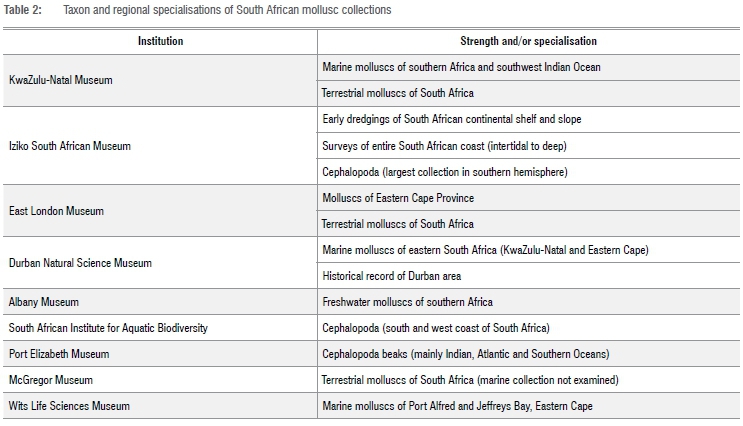 Table 2: Taxon and regional specialisations of South African mollusc collections

| Institution | Strength and/or specialisation |
|---|---|
| KwaZulu-Natal Museum | Marine molluscs of southern Africa and southwest Indian Ocean |
| | Terrestrial molluscs of South Africa |
| Iziko South African Museum | Early dredgings of South African continental shelf and slope |
| | Surveys of entire South African coast (intertidal to deep) |
| | Cephalopoda (largest collection in southern hemisphere) |
| East London Museum | Molluscs of Eastern Cape Province |
| | Terrestrial molluscs of South Africa |
| Durban Natural Science Museum | Marine molluscs of eastern South Africa (KwaZulu-Natal and Eastern Cape) |
| | Historical record of Durban area |
| Albany Museum | Freshwater molluscs of southern Africa |
| South African Institute for Aquatic Biodiversity | Cephalopoda (south and west coast of South Africa) |
| Port Elizabeth Museum | Cephalopoda beaks (mainly Indian, Atlantic and Southern Oceans) |
| McGregor Museum | Terrestrial molluscs of South Africa (marine collection not examined) |
| Wits Life Sciences Museum | Marine molluscs of Port Alfred and Jeffreys Bay, Eastern Cape |